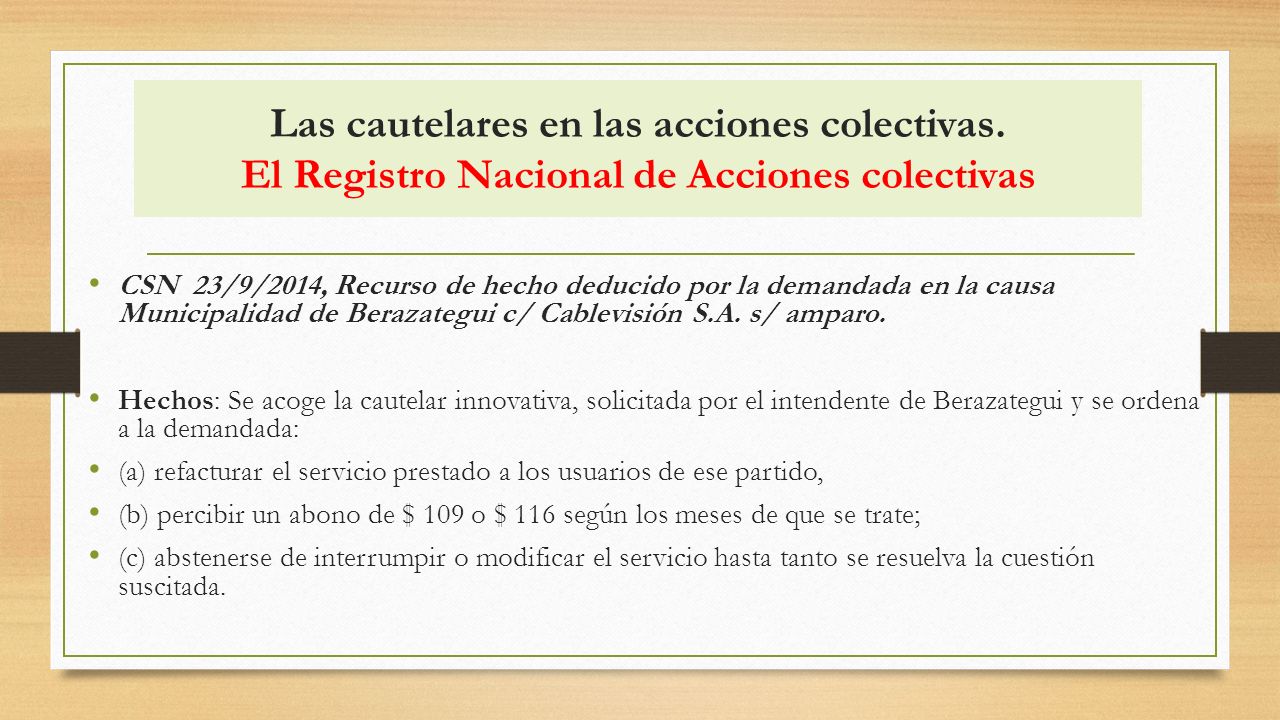 Las cautelares en las acciones colectivas.
El Registro Nacional de Acciones colectivas

• CSN 23/9/2014, Recurso de hecho deducido por la demandada en la causa Municipalidad de Berazategui c/ Cablevisión S.A. s/ amparo.

• Hechos: Se acoge la cautelar innovativa, solicitada por el intendente de Berazategui y se ordena a la demandada:

• (a) refacturar el servicio prestado a los usuarios de ese partido,

• (b) percibir un abono de \$ 109 o \$ 116 según los meses de que se trate;

• (c) abstenerse de interrumpir o modificar el servicio hasta tanto se resuelva la cuestión suscitada.